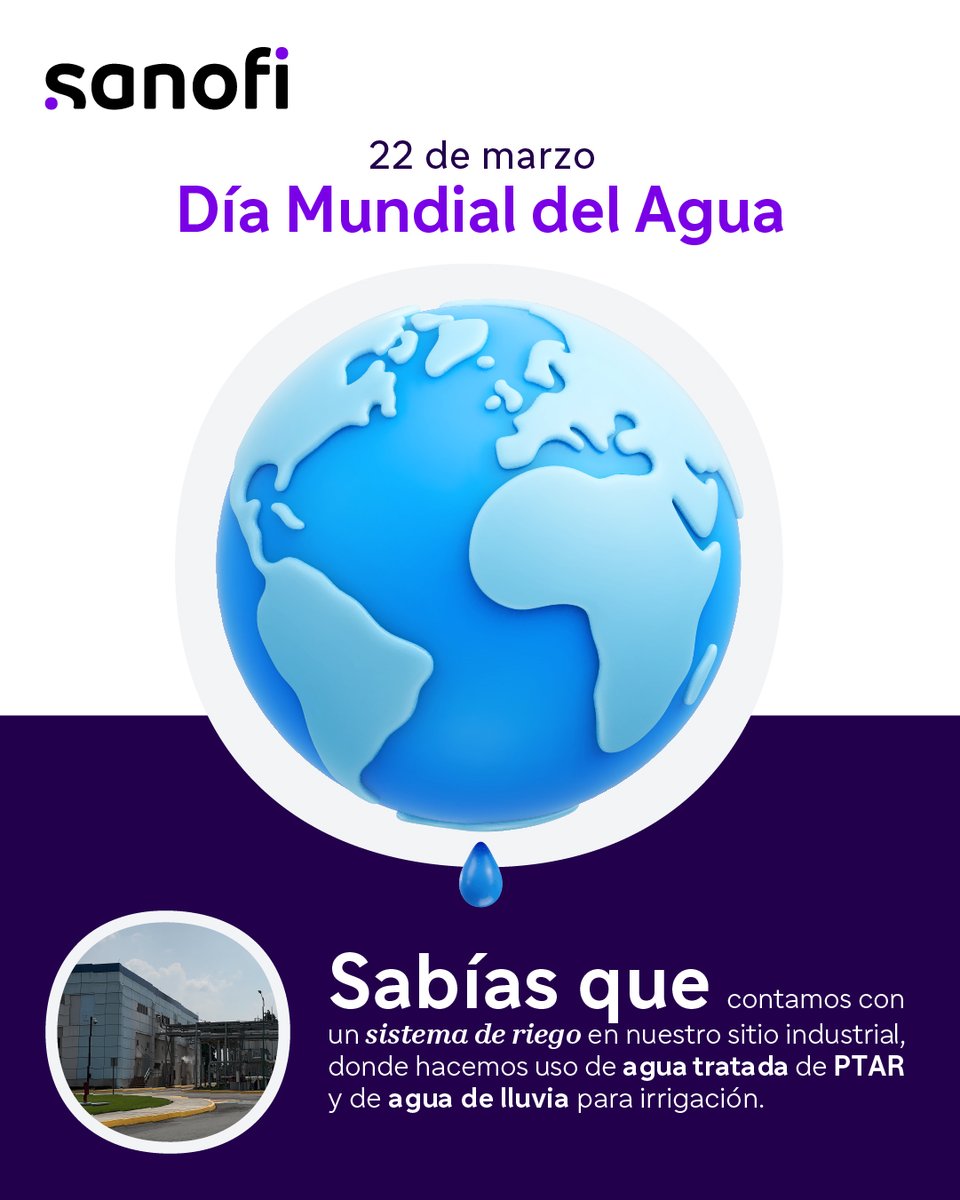 sanofi

22 de marzo
Día Mundial del Agua

Sabías que contamos con un sistema de riego en nuestro sitio industrial, donde hacemos uso de agua tratada de PTAR y de agua de lluvia para irrigación.